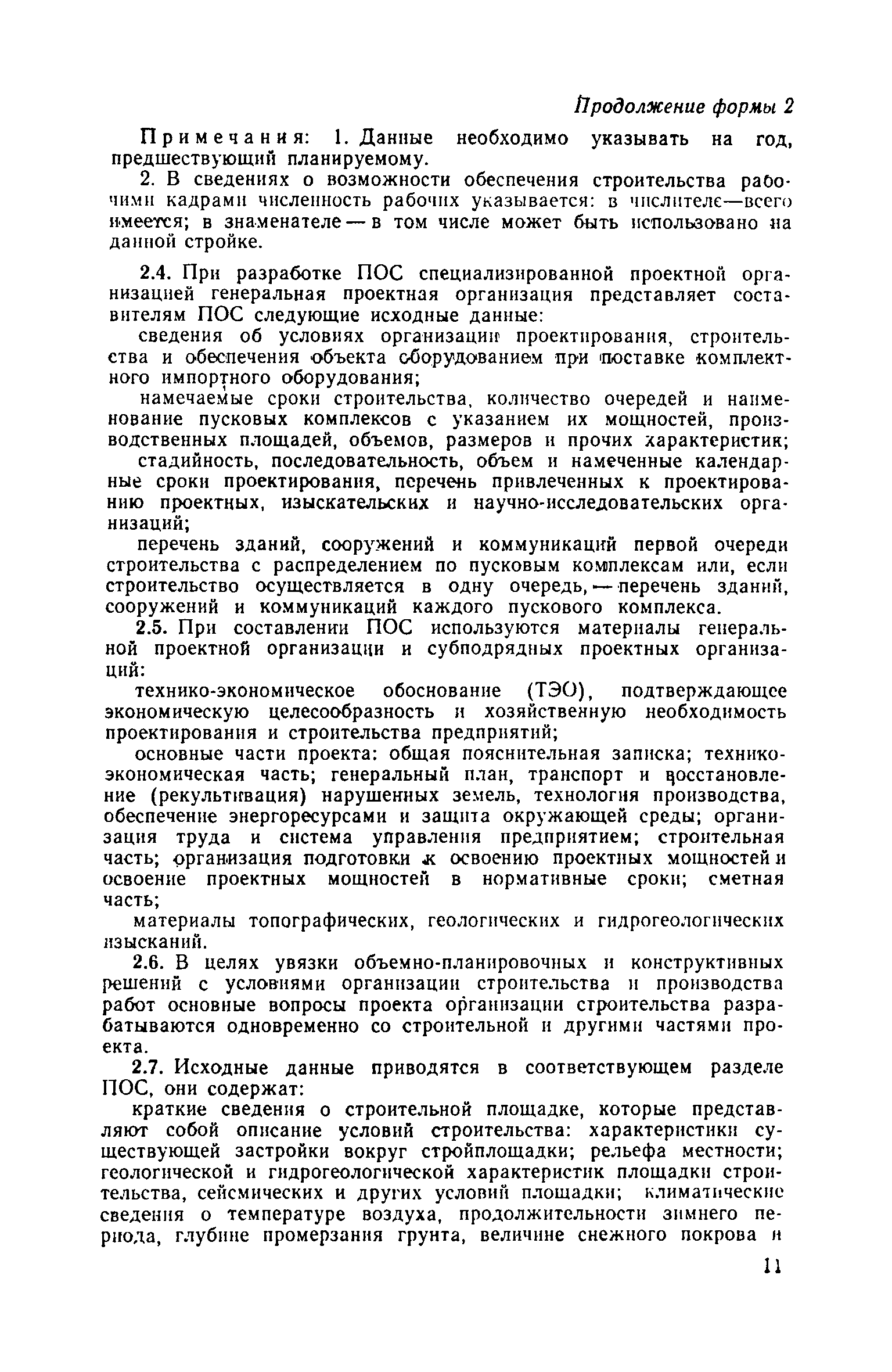 Продолжение формы 2

Примечания: 1. Данные необходимо указывать на год, предшествующий планируемому.

2. В сведениях о возможности обеспечения строительства рабочими кадрами численность рабочих указывается: в числителе—всего имеется; в знаменателе — в том числе может быть использовано на данной стройке.

2.4. При разработке ПОС специализированной проектной организацией генеральная проектная организация представляет составителям ПОС следующие исходные данные:

сведения об условиях организации проектирования, строительства и обеспечения объекта оборудованием при поставке комплектного импортного оборудования;

намечаемые сроки строительства, количество очередей и наименование пусковых комплексов с указанием их мощностей, производственных площадей, объемов, размеров и прочих характеристик;

стадийность, последовательность, объем и намеченные календарные сроки проектирования, перечень привлеченных к проектированию проектных, изыскательских и научно-исследовательских организаций;

перечень зданий, сооружений и коммуникаций первой очереди строительства с распределением по пусковым комплексам или, если строительство осуществляется в одну очередь, — перечень зданий, сооружений и коммуникаций каждого пускового комплекса.

2.5. При составлении ПОС используются материалы генеральной проектной организации и субподрядных проектных организаций:

технико-экономическое обоснование (ТЭО), подтверждающее экономическую целесообразность и хозяйственную необходимость проектирования и строительства предприятий;

основные части проекта: общая пояснительная записка; технико-экономическая часть; генеральный план, транспорт и восстановление (рекультивация) нарушенных земель, технология производства, обеспечение энергоресурсами и защита окружающей среды; организация труда и система управления предприятием; строительная часть; организация подготовки к освоению проектных мощностей и освоение проектных мощностей в нормативные сроки; сметная часть;

материалы топографических, геологических и гидрогеологических изысканий.

2.6. В целях увязки объемно-планировочных и конструктивных решений с условиями организации строительства и производства работ основные вопросы проекта организации строительства разрабатываются одновременно со строительной и другими частями проекта.

2.7. Исходные данные приводятся в соответствующем разделе ПОС, они содержат:

краткие сведения о строительной площадке, которые представляют собой описание условий строительства: характеристики существующей застройки вокруг стройплощадки; рельефа местности; геологической и гидрогеологической характеристик площадки строительства, сейсмических и других условий площадки; климатические сведения о температуре воздуха, продолжительности зимнего периода, глубине промерзания грунта, величине снежного покрова и

11